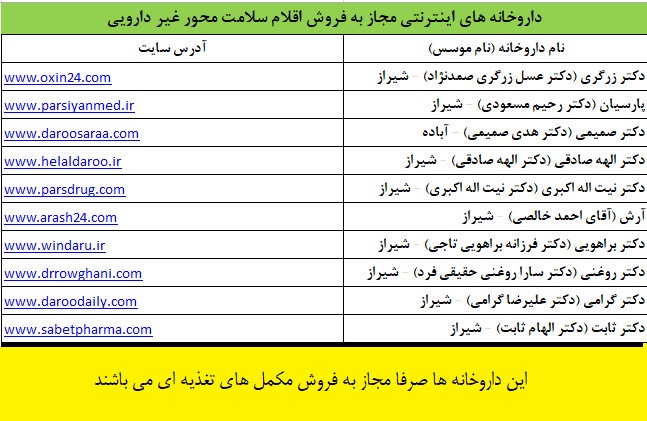 داروخانه های اینترنتی مجاز به فروش اقلام سلامت محور غیر دارویی

| نام داروخانه (نام موسس) | آدرس سایت |
|---|---|
| دکتر زرگری (دکتر عسل زرگری صمدنژاد) - شیراز | www.oxin24.com |
| پارسیان (دکتر رحیم مسعودی) - شیراز | www.parsiyanmed.ir |
| دکتر صمیمی (دکتر هدی صمیمی) - آباده | www.daroosaraa.com |
| دکتر الهه صادقی (دکتر الهه صادقی) - شیراز | www.helaldaroo.ir |
| دکتر نیت اله اکبری (دکتر نیت اله اکبری) - شیراز | www.parsdrug.com |
| آرش (آقای احمد خالصی) - شیراز | www.arash24.com |
| دکتر براهویی (دکتر فرزانه براهویی تاجی) - شیراز | www.windaru.ir |
| دکتر روغنی (دکتر سارا روغنی حقیقی فرد) - شیراز | www.drrowghani.com |
| دکتر گرامی (دکتر علیرضا گرامی) - شیراز | www.daroodaily.com |
| دکتر ثابت (دکتر الهام ثابت) - شیراز | www.sabetpharma.com |

این داروخانه ها صرفا مجاز به فروش مکمل های تغذیه ای می باشند